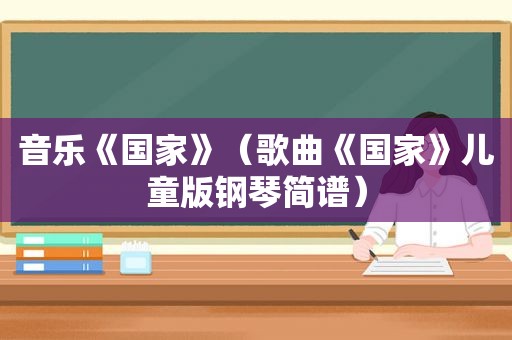 音乐《国家》（歌曲《国家》儿童版钢琴简谱）